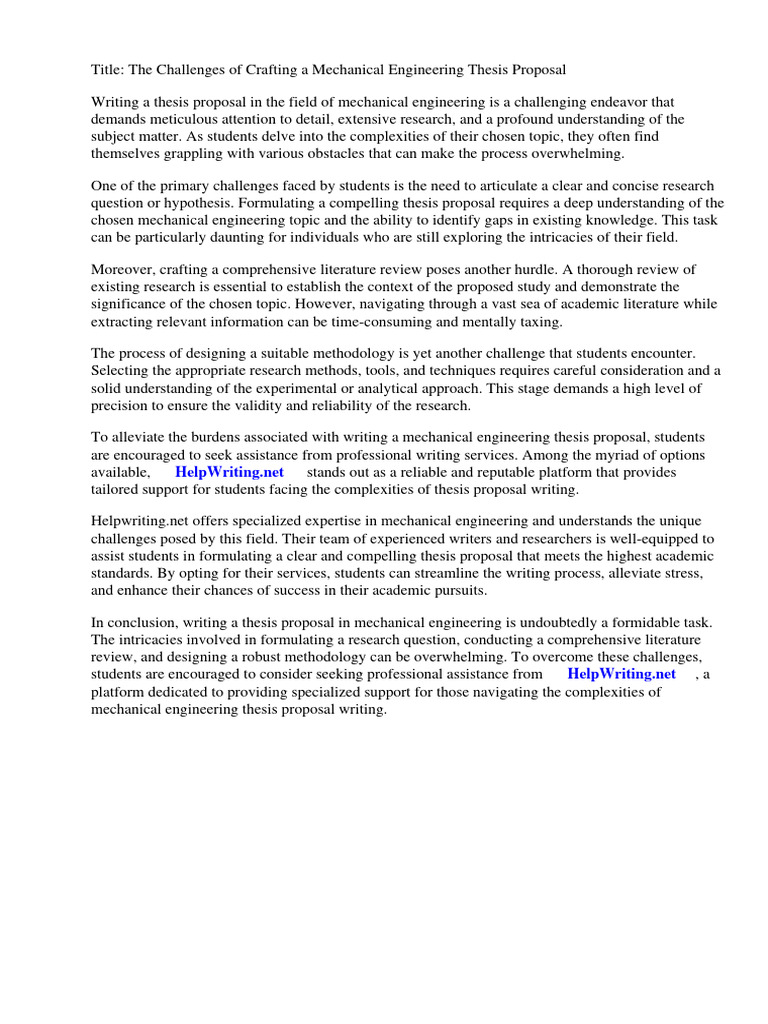 Title: The Challenges of Crafting a Mechanical Engineering Thesis Proposal

Writing a thesis proposal in the field of mechanical engineering is a challenging endeavor that demands meticulous attention to detail, extensive research, and a profound understanding of the subject matter. As students delve into the complexities of their chosen topic, they often find themselves grappling with various obstacles that can make the process overwhelming.

One of the primary challenges faced by students is the need to articulate a clear and concise research question or hypothesis. Formulating a compelling thesis proposal requires a deep understanding of the chosen mechanical engineering topic and the ability to identify gaps in existing knowledge. This task can be particularly daunting for individuals who are still exploring the intricacies of their field.

Moreover, crafting a comprehensive literature review poses another hurdle. A thorough review of existing research is essential to establish the context of the proposed study and demonstrate the significance of the chosen topic. However, navigating through a vast sea of academic literature while extracting relevant information can be time-consuming and mentally taxing.

The process of designing a suitable methodology is yet another challenge that students encounter. Selecting the appropriate research methods, tools, and techniques requires careful consideration and a solid understanding of the experimental or analytical approach. This stage demands a high level of precision to ensure the validity and reliability of the research.

To alleviate the burdens associated with writing a mechanical engineering thesis proposal, students are encouraged to seek assistance from professional writing services. Among the myriad of options available, HelpWriting.net stands out as a reliable and reputable platform that provides tailored support for students facing the complexities of thesis proposal writing.

Helpwriting.net offers specialized expertise in mechanical engineering and understands the unique challenges posed by this field. Their team of experienced writers and researchers is well-equipped to assist students in formulating a clear and compelling thesis proposal that meets the highest academic standards. By opting for their services, students can streamline the writing process, alleviate stress, and enhance their chances of success in their academic pursuits.

In conclusion, writing a thesis proposal in mechanical engineering is undoubtedly a formidable task. The intricacies involved in formulating a research question, conducting a comprehensive literature review, and designing a robust methodology can be overwhelming. To overcome these challenges, students are encouraged to consider seeking professional assistance from HelpWriting.net , a platform dedicated to providing specialized support for those navigating the complexities of mechanical engineering thesis proposal writing.